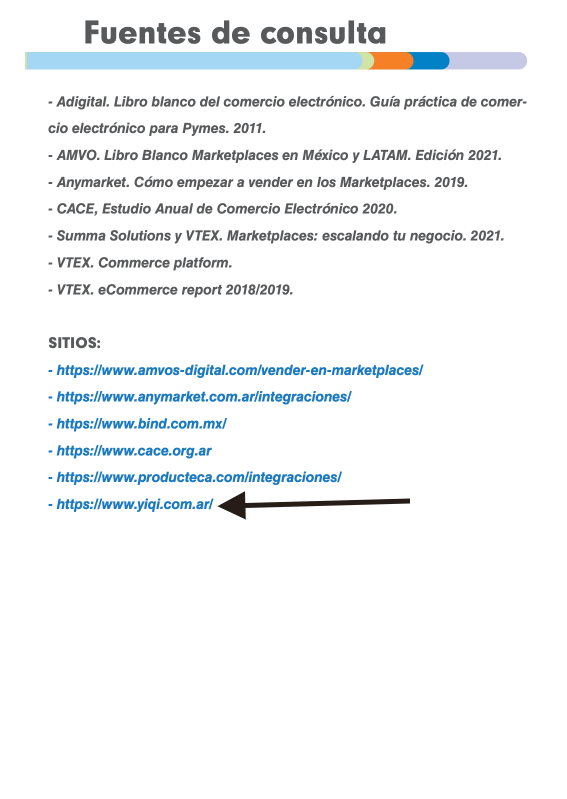 Fuentes de consulta

- Adigital. Libro blanco del comercio electrónico. Guía práctica de comercio electrónico para Pymes. 2011.
- AMVO. Libro Blanco Marketplaces en México y LATAM. Edición 2021.
- Anymarket. Cómo empezar a vender en los Marketplaces. 2019.
- CACE, Estudio Anual de Comercio Electrónico 2020.
- Summa Solutions y VTEX. Marketplaces: escalando tu negocio. 2021.
- VTEX. Commerce platform.
- VTEX. eCommerce report 2018/2019.

SITIOS:
- https://www.amvos-digital.com/vender-en-marketplaces/
- https://www.anymarket.com.ar/integraciones/
- https://www.bind.com.mx/
- https://www.cace.org.ar
- https://www.producteca.com/integraciones/
- https://www.yiqi.com.ar/